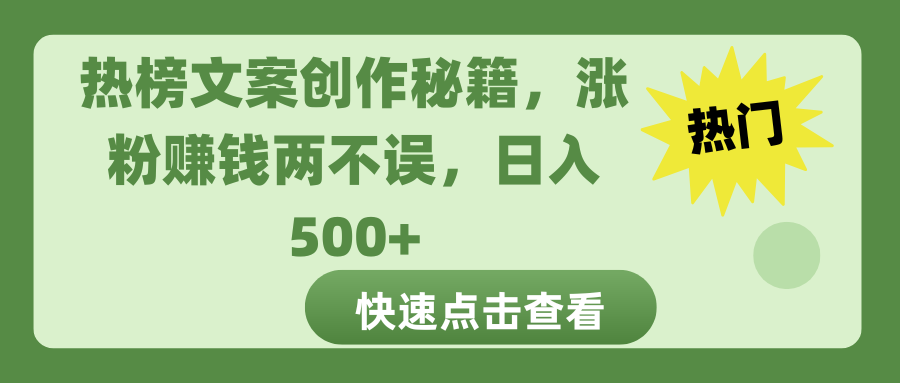 热榜文案创作秘籍，涨粉赚钱两不误，日入500+

热门

快速点击查看